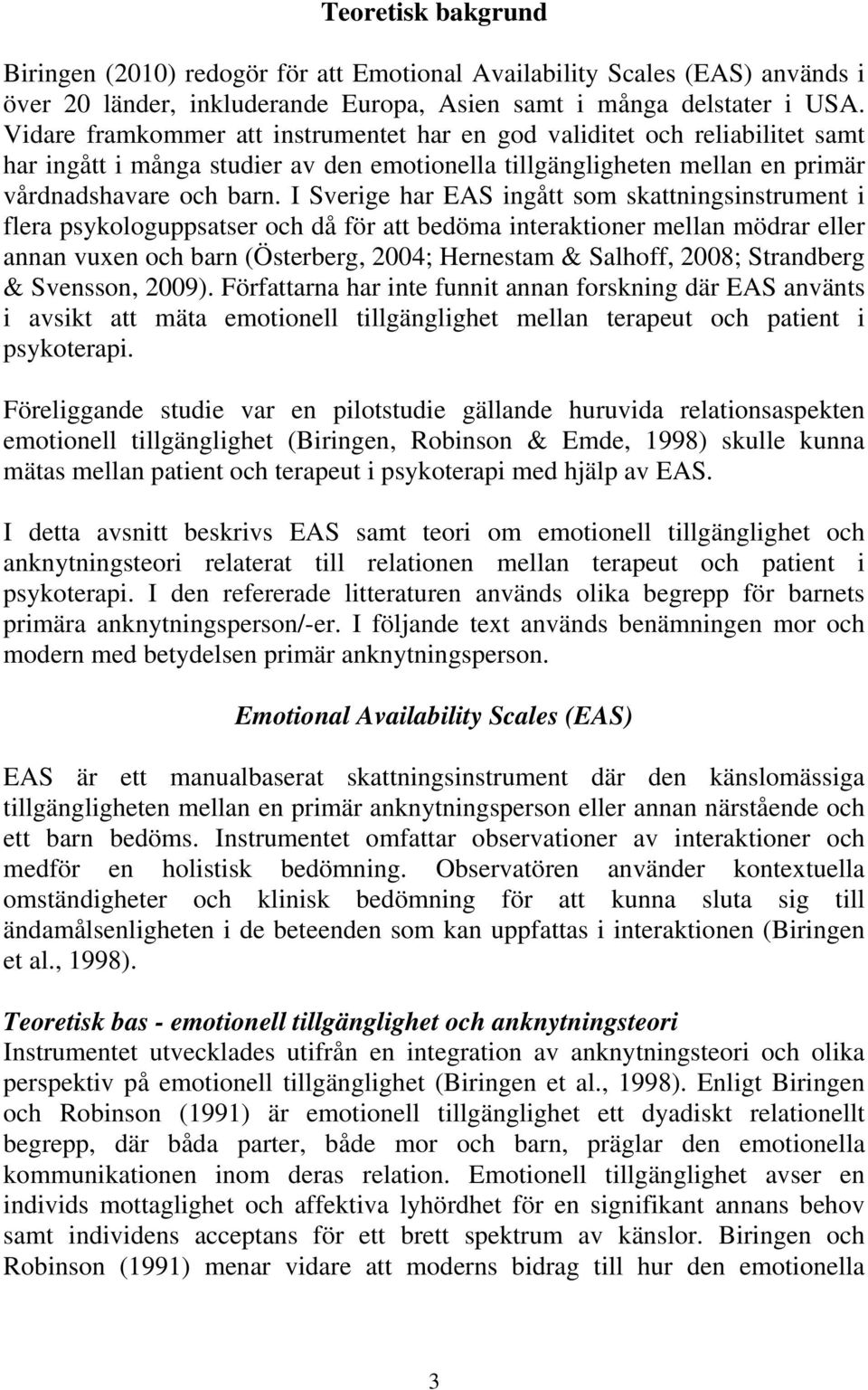 Teoretisk bakgrund

Biringen (2010) redogör för att Emotional Availability Scales (EAS) används i över 20 länder, inkluderande Europa, Asien samt i många delstater i USA. Vidare framkommer att instrumentet har en god validitet och reliabilitet samt har ingått i många studier av den emotionella tillgängligheten mellan en primär vårdnadshavare och barn. I Sverige har EAS ingått som skattningsinstrument i flera psykologuppsatser och då för att bedöma interaktioner mellan mödrar eller annan vuxen och barn (Österberg, 2004; Hernestam & Salhoff, 2008; Strandberg & Svensson, 2009). Författarna har inte funnit annan forskning där EAS använts i avsikt att mäta emotionell tillgänglighet mellan terapeut och patient i psykoterapi.

Föreliggande studie var en pilotstudie gällande huruvida relationsaspekten emotionell tillgänglighet (Biringen, Robinson & Emde, 1998) skulle kunna mätas mellan patient och terapeut i psykoterapi med hjälp av EAS.

I detta avsnitt beskrivs EAS samt teori om emotionell tillgänglighet och anknytningsteori relaterat till relationen mellan terapeut och patient i psykoterapi. I den refererade litteraturen används olika begrepp för barnets primära anknytningsperson/-er. I följande text används benämningen mor och modern med betydelsen primär anknytningsperson.

Emotional Availability Scales (EAS)

EAS är ett manualbaserat skattningsinstrument där den känslomässiga tillgängligheten mellan en primär anknytningsperson eller annan närstående och ett barn bedöms. Instrumentet omfattar observationer av interaktioner och medför en holistisk bedömning. Observatören använder kontextuella omständigheter och klinisk bedömning för att kunna sluta sig till ändamålsenligheten i de beteenden som kan uppfattas i interaktionen (Biringen et al., 1998).

Teoretisk bas - emotionell tillgänglighet och anknytningsteori
Instrumentet utvecklades utifrån en integration av anknytningsteori och olika perspektiv på emotionell tillgänglighet (Biringen et al., 1998). Enligt Biringen och Robinson (1991) är emotionell tillgänglighet ett dyadiskt relationellt begrepp, där båda parter, både mor och barn, präglar den emotionella kommunikationen inom deras relation. Emotionell tillgänglighet avser en individs mottaglighet och affektiva lyhördhet för en signifikant annans behov samt individens acceptans för ett brett spektrum av känslor. Biringen och Robinson (1991) menar vidare att moderns bidrag till hur den emotionella

3